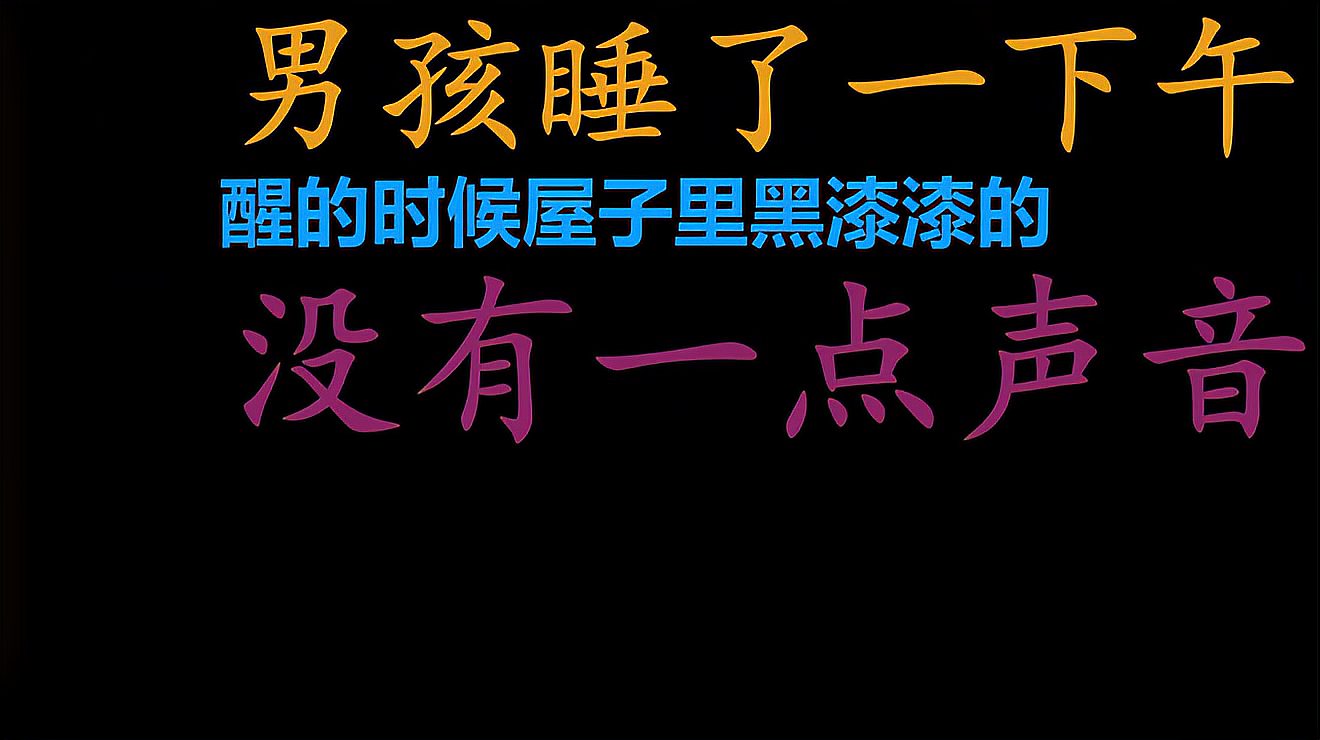 男孩睡了一下午

醒的时候屋子里黑漆漆的

没有一点声音